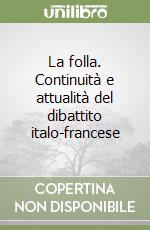 unilibro

La folla. Continuità e attualità del dibattito italo-francese

COPERTINA NON DISPONIBILE